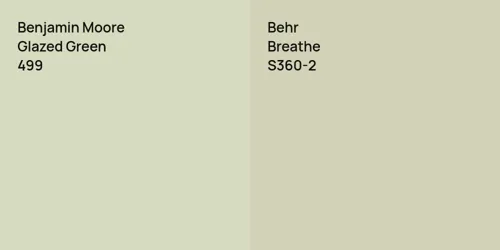 Benjamin Moore
Glazed Green
499

Behr
Breathe
S360-2